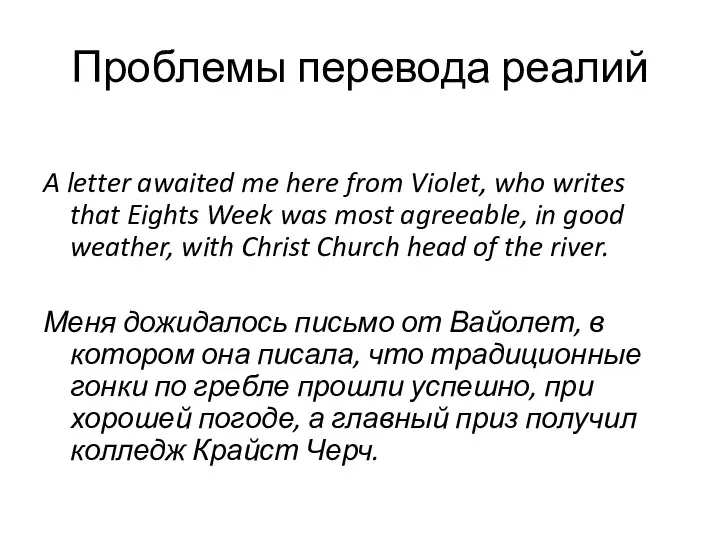 Проблемы перевода реалий

A letter awaited me here from Violet, who writes that Eights Week was most agreeable, in good weather, with Christ Church head of the river.

Меня дожидалось письмо от Вайолет, в котором она писала, что традиционные гонки по гребле прошли успешно, при хорошей погоде, а главный приз получил колледж Крайст Черч.